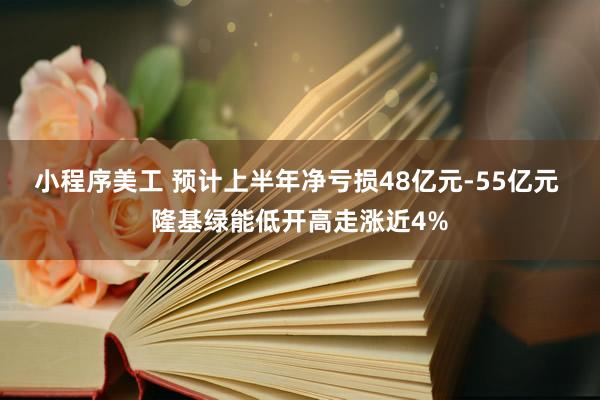 小程序美工 预计上半年净亏损48亿元-55亿元 隆基绿能低开高走涨近4%